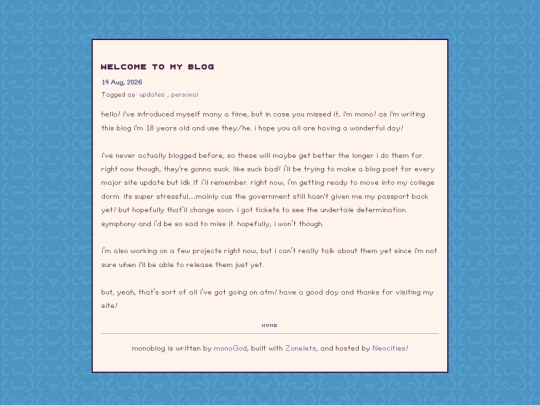 WELCOME TO MY BLOG

14 Aug, 2026

Tagged as: updates , personal

hello! i've introduced myself many a time, but in case you missed it, i'm mono! as i'm writing this blog i'm 18 years old and use they/he. i hope you all are having a wonderful day!

i've never actually blogged before, so these will maybe get better the longer i do them for. right now though, they're gonna suck. like suck bad! i'll be trying to make a blog post for every major site update but idk if i'll remember. right now, i'm getting ready to move into my college dorm. its super stressful...mainly cus the government still hasn't given me my passport back yet! but hopefully that'll change soon. i got tickets to see the undertale determination symphony and i'd be so sad to miss it. hopefully, i won't though.

i'm also working on a few projects right now, but i can't really talk about them yet since i'm not sure when i'll be able to release them just yet.

but, yeah, that's sort of all i've got going on atm! have a good day and thanks for visiting my site!

HOME

monoblog is written by monoGod, built with Zonelets, and hosted by Neocities!